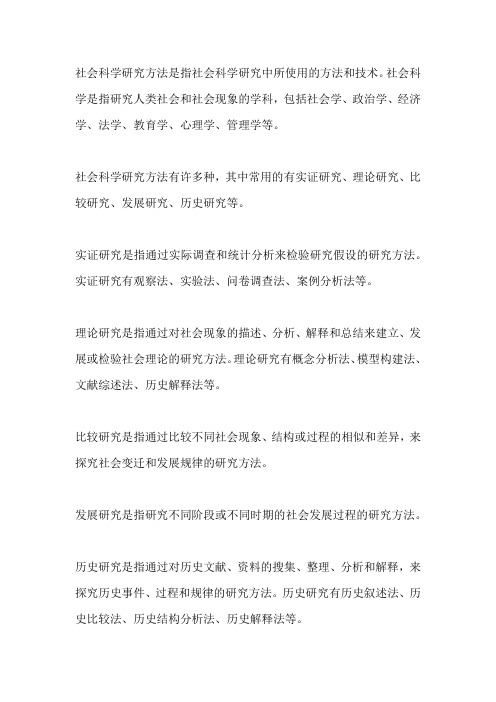 社会科学研究方法是指社会科学研究中所使用的方法和技术。社会科学是指研究人类社会和社会现象的学科，包括社会学、政治学、经济学、法学、教育学、心理学、管理学等。

社会科学研究方法有许多种，其中常用的有实证研究、理论研究、比较研究、发展研究、历史研究等。

实证研究是指通过实际调查和统计分析来检验研究假设的研究方法。实证研究有观察法、实验法、问卷调查法、案例分析法等。

理论研究是指通过对社会现象的描述、分析、解释和总结来建立、发展或检验社会理论的研究方法。理论研究有概念分析法、模型构建法、文献综述法、历史解释法等。

比较研究是指通过比较不同社会现象、结构或过程的相似和差异，来探究社会变迁和发展规律的研究方法。

发展研究是指研究不同阶段或不同时期的社会发展过程的研究方法。

历史研究是指通过对历史文献、资料的搜集、整理、分析和解释，来探究历史事件、过程和规律的研究方法。历史研究有历史叙述法、历史比较法、历史结构分析法、历史解释法等。